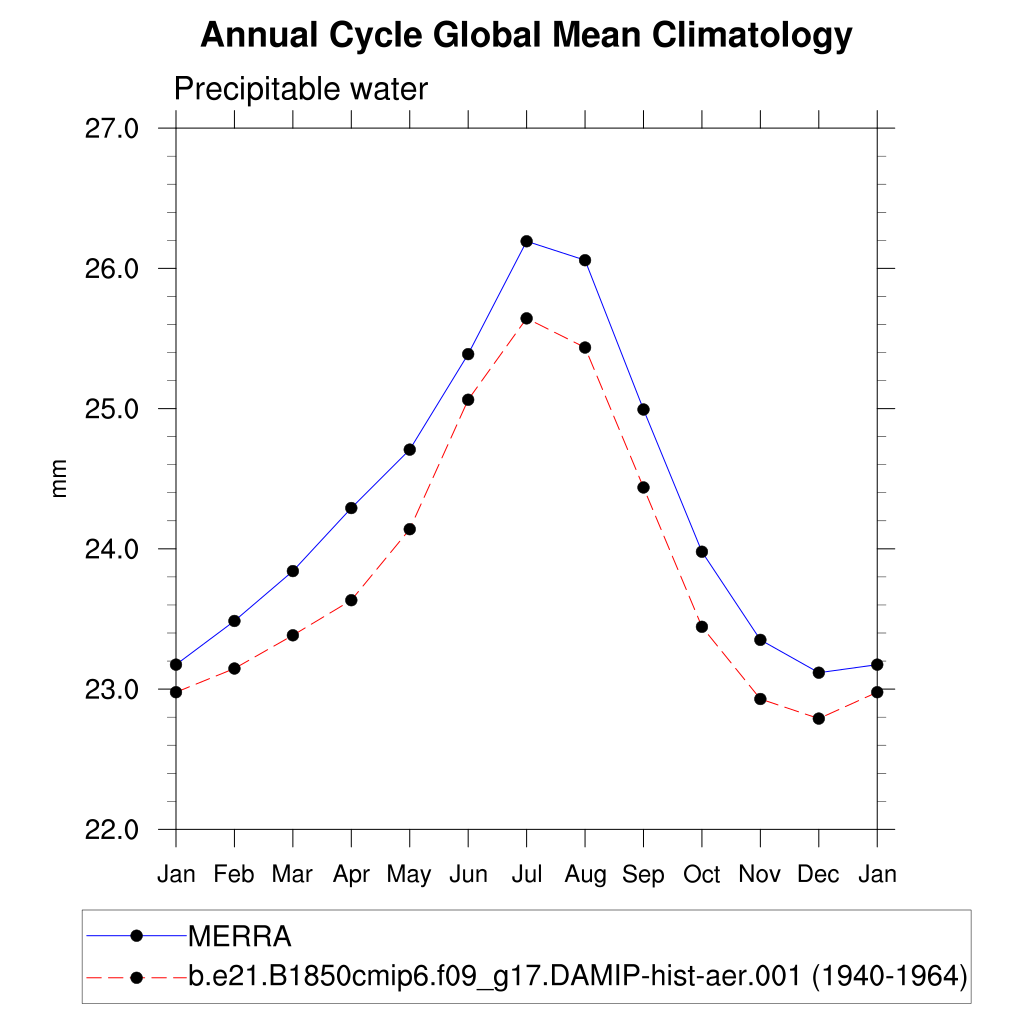 Annual Cycle Global Mean Climatology

Precipitable water

27.0
26.0
25.0
24.0
23.0
22.0

mm

Jan Feb Mar Apr May Jun Jul Aug Sep Oct Nov Dec Jan

MERRA
b.e21.B1850cmip6.f09_g17.DAMIP-hist-aer.001 (1940-1964)